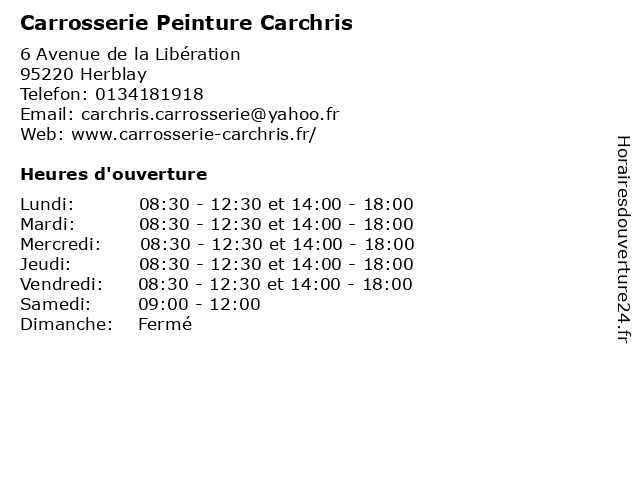 Carrosserie Peinture Carchris

6 Avenue de la Libération
95220 Herblay
Telefon: 0134181918
Email: carchris.carrosserie@yahoo.fr
Web: www.carrosserie-carchris.fr/

Heures d'ouverture

| | |
|---|---|
| Lundi: | 08:30 - 12:30 et 14:00 - 18:00 |
| Mardi: | 08:30 - 12:30 et 14:00 - 18:00 |
| Mercredi: | 08:30 - 12:30 et 14:00 - 18:00 |
| Jeudi: | 08:30 - 12:30 et 14:00 - 18:00 |
| Vendredi: | 08:30 - 12:30 et 14:00 - 18:00 |
| Samedi: | 09:00 - 12:00 |
| Dimanche: | Fermé |

Horairesdouverture24.fr